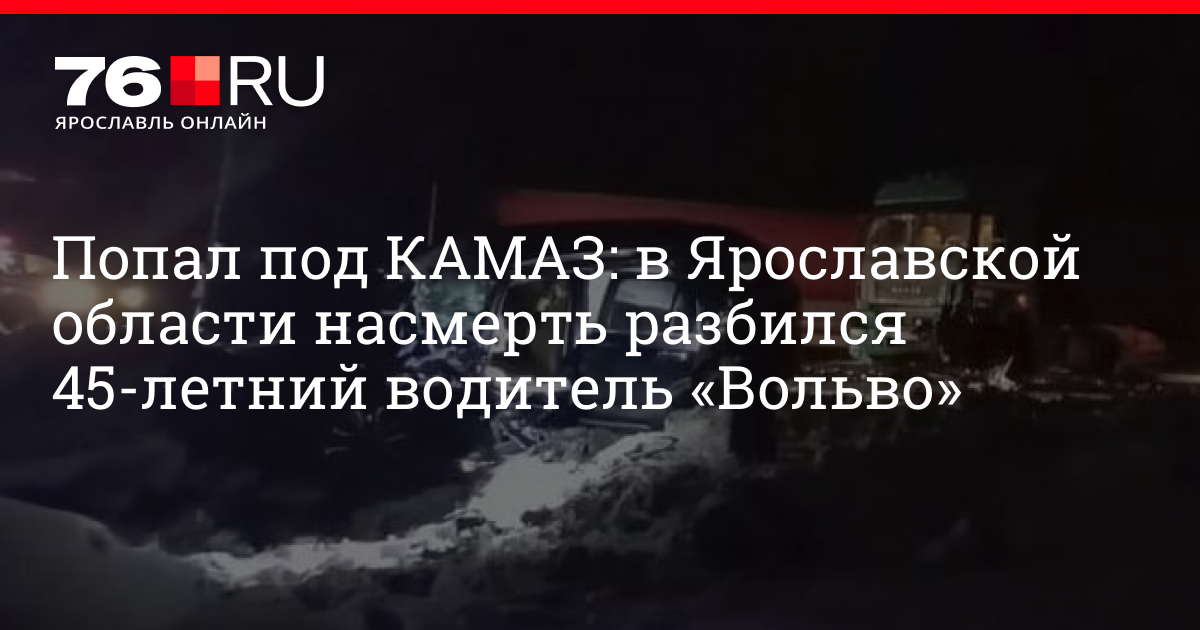 76.RU
ЯРОСЛАВЛЬ ОНЛАЙН

Попал под КАМАЗ: в Ярославской области насмерть разбился 45-летний водитель «Вольво»